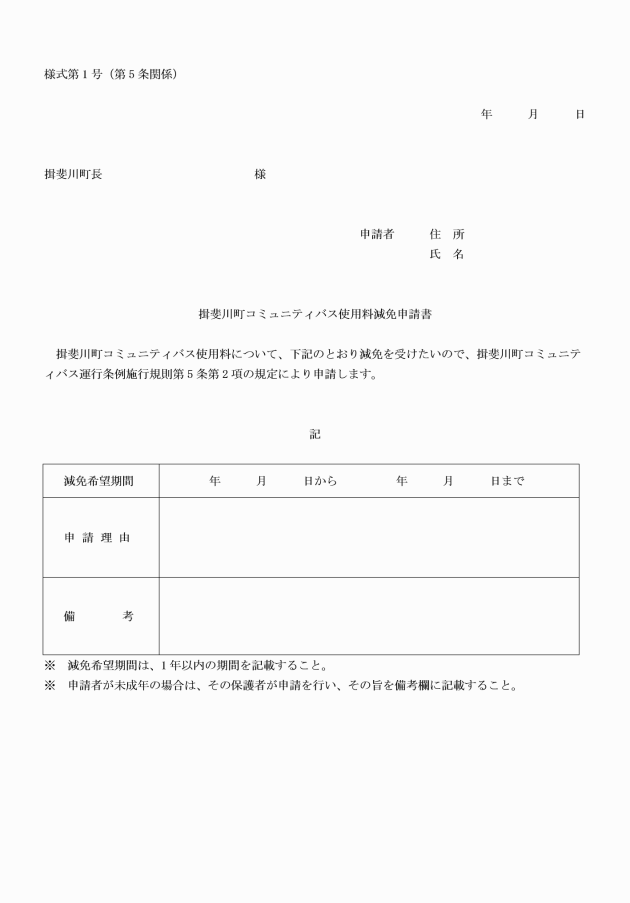 様式第１号（第５条関係）

年　　月　　日

揖斐川町長　　　　　　　　様

申請者　　住　所
　　　　　氏　名

揖斐川町コミュニティバス使用料減免申請書

揖斐川町コミュニティバス使用料について、下記のとおり減免を受けたいので、揖斐川町コミュニティバス運行条例施行規則第５条第２項の規定により申請します。

記

| 減免希望期間 | 年　　月　　日から　　　年　　月　　日まで |
|---|---|
| 申 請 理 由 | |
| 備　　　考 | |

※　減免希望期間は、１年以内の期間を記載すること。
※　申請者が未成年の場合は、その保護者が申請を行い、その旨を備考欄に記載すること。